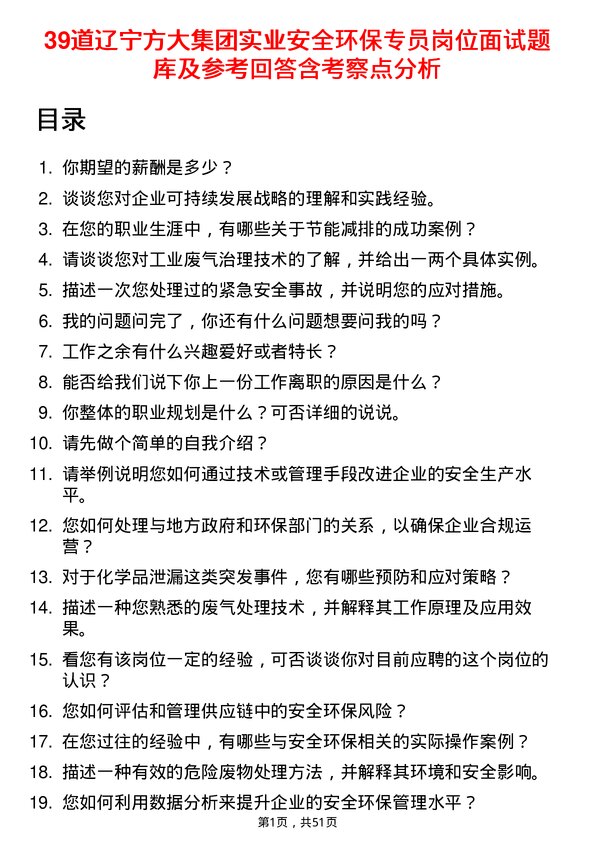 39道辽宁方大集团实业安全环保专员岗位面试题库及参考回答含考察点分析

目录

1. 你期望的薪酬是多少？
2. 谈谈您对企业可持续发展战略的理解和实践经验。
3. 在您的职业生涯中，有哪些关于节能减排的成功案例？
4. 请谈谈您对工业废气治理技术的了解，并给出一两个具体实例。
5. 描述一次您处理过的紧急安全事故，并说明您的应对措施。
6. 我的问题问完了，你还有什么问题想要问我的吗？
7. 工作之余有什么兴趣爱好或者特长？
8. 能否给我们说下你上一份工作离职的原因是什么？
9. 你整体的职业规划是什么？可否详细的说说。
10. 请先做个简单的自我介绍？
11. 请举例说明您如何通过技术或管理手段改进企业的安全生产水平。
12. 您如何处理与地方政府和环保部门的关系，以确保企业合规运营？
13. 对于化学品泄漏这类突发事件，您有哪些预防和应对策略？
14. 描述一种您熟悉的废气处理技术，并解释其工作原理及应用效果。
15. 看您有该岗位一定的经验，可否谈谈你对目前应聘的这个岗位的认识？
16. 您如何评估和管理供应链中的安全环保风险？
17. 在您过往的经验中，有哪些与安全环保相关的实际操作案例？
18. 描述一种有效的危险废物处理方法，并解释其环境和安全影响。
19. 您如何利用数据分析来提升企业的安全环保管理水平？

第1页，共51页